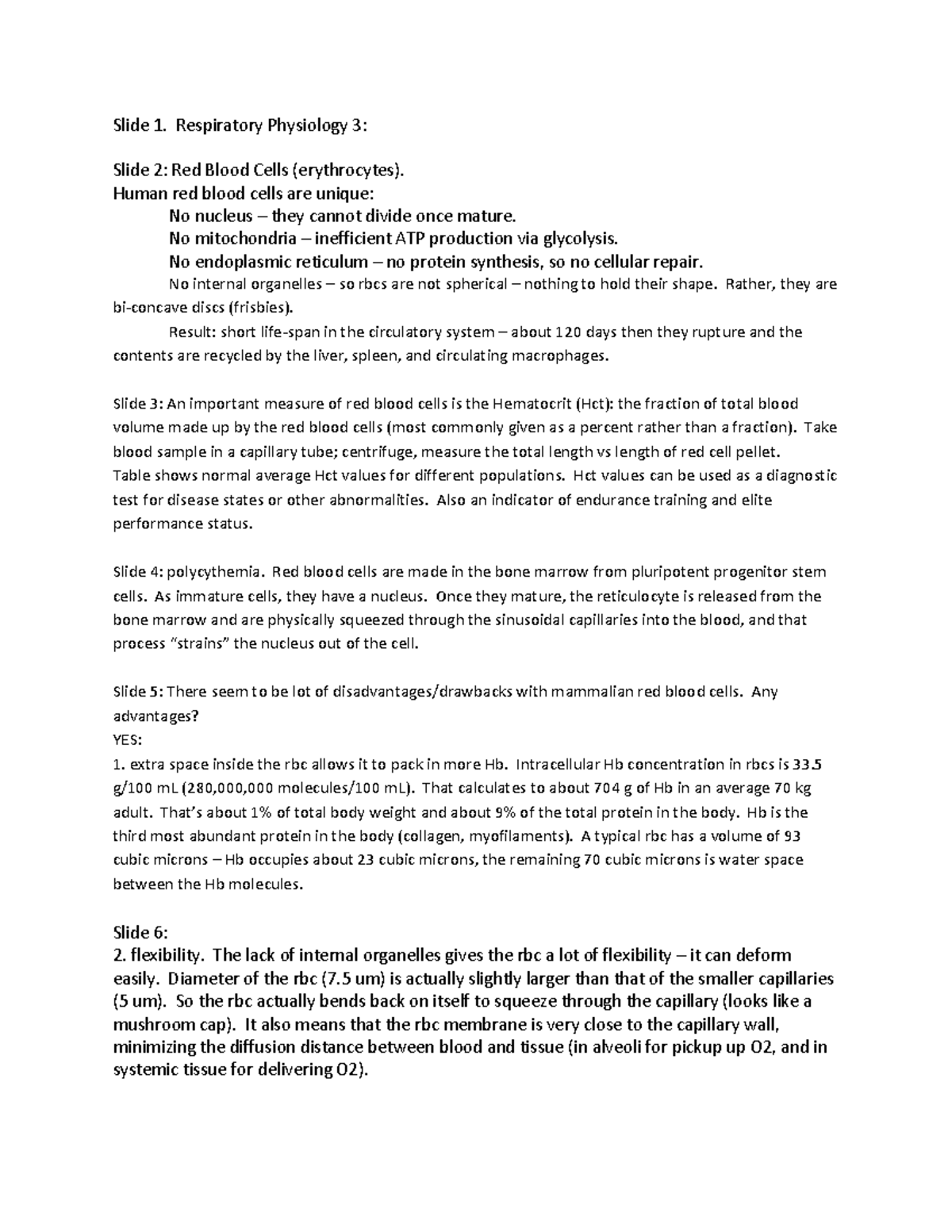 Slide 1. Respiratory Physiology 3:

Slide 2: Red Blood Cells (erythrocytes).
Human red blood cells are unique:
No nucleus – they cannot divide once mature.
No mitochondria – inefficient ATP production via glycolysis.
No endoplasmic reticulum – no protein synthesis, so no cellular repair.
No internal organelles – so rbcs are not spherical – nothing to hold their shape. Rather, they are bi-concave discs (frisbies).
Result: short life-span in the circulatory system – about 120 days then they rupture and the contents are recycled by the liver, spleen, and circulating macrophages.

Slide 3: An important measure of red blood cells is the Hematocrit (Hct): the fraction of total blood volume made up by the red blood cells (most commonly given as a percent rather than a fraction). Take blood sample in a capillary tube; centrifuge, measure the total length vs length of red cell pellet.
Table shows normal average Hct values for different populations. Hct values can be used as a diagnostic test for disease states or other abnormalities. Also an indicator of endurance training and elite performance status.

Slide 4: polycythemia. Red blood cells are made in the bone marrow from pluripotent progenitor stem cells. As immature cells, they have a nucleus. Once they mature, the reticulocyte is released from the bone marrow and are physically squeezed through the sinusoidal capillaries into the blood, and that process "strains" the nucleus out of the cell.

Slide 5: There seem to be lot of disadvantages/drawbacks with mammalian red blood cells. Any advantages?
YES:
1. extra space inside the rbc allows it to pack in more Hb. Intracellular Hb concentration in rbcs is 33.5 g/100 mL (280,000,000 molecules/100 mL). That calculates to about 704 g of Hb in an average 70 kg adult. That's about 1% of total body weight and about 9% of the total protein in the body. Hb is the third most abundant protein in the body (collagen, myofilaments). A typical rbc has a volume of 93 cubic microns – Hb occupies about 23 cubic microns, the remaining 70 cubic microns is water space between the Hb molecules.

Slide 6:
2. flexibility. The lack of internal organelles gives the rbc a lot of flexibility – it can deform easily. Diameter of the rbc (7.5 um) is actually slightly larger than that of the smaller capillaries (5 um). So the rbc actually bends back on itself to squeeze through the capillary (looks like a mushroom cap). It also means that the rbc membrane is very close to the capillary wall, minimizing the diffusion distance between blood and tissue (in alveoli for pickup up O2, and in systemic tissue for delivering O2).